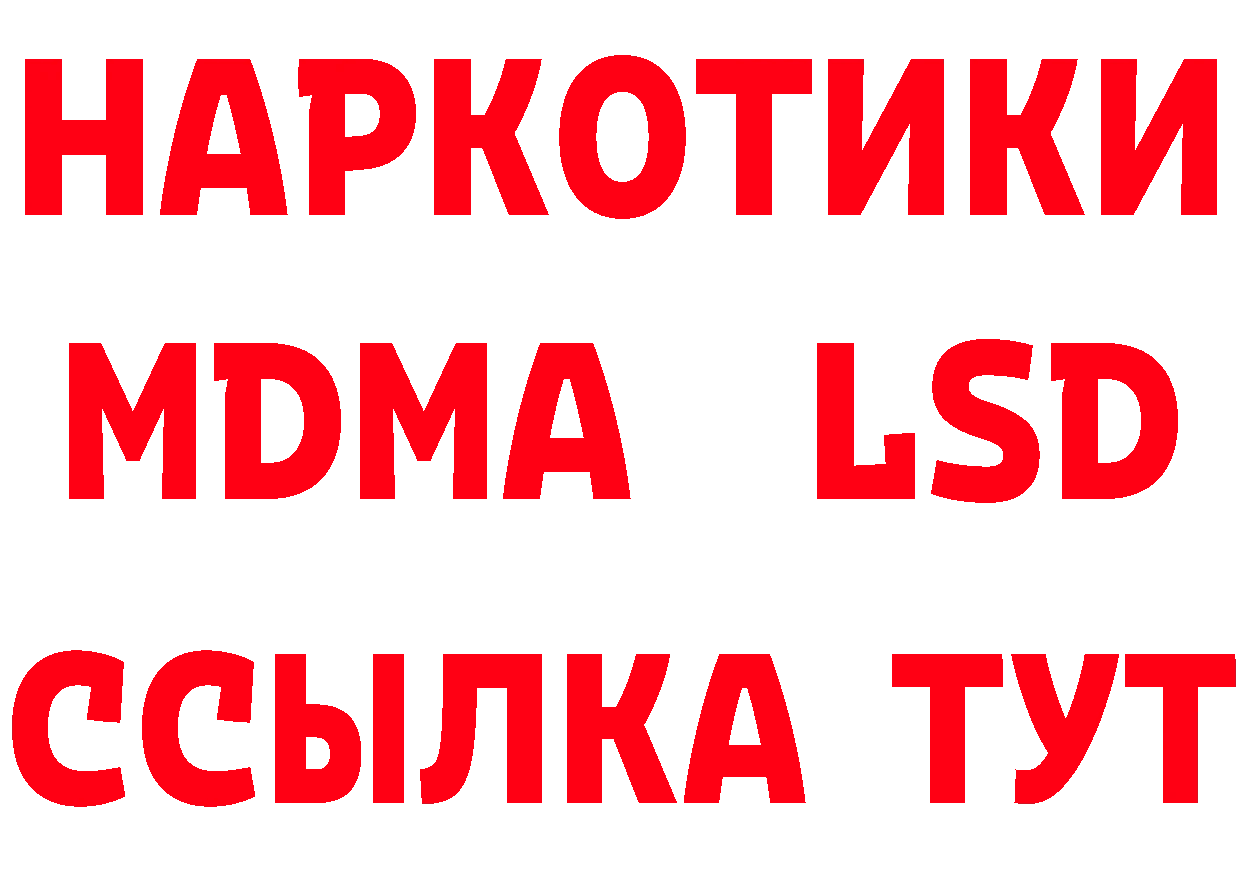 НАРКОТИКИ
MDMA LSD
ССЫЛКА ТУТ